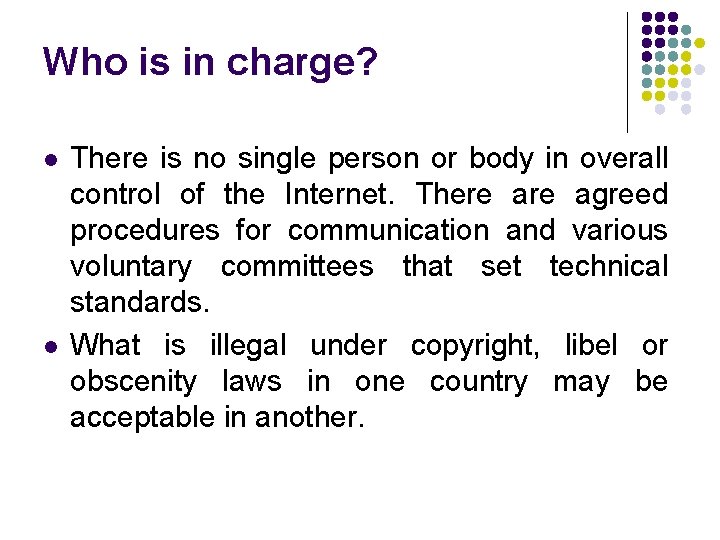 Who is in charge?

• There is no single person or body in overall control of the Internet. There are agreed procedures for communication and various voluntary committees that set technical standards.

• What is illegal under copyright, libel or obscenity laws in one country may be acceptable in another.